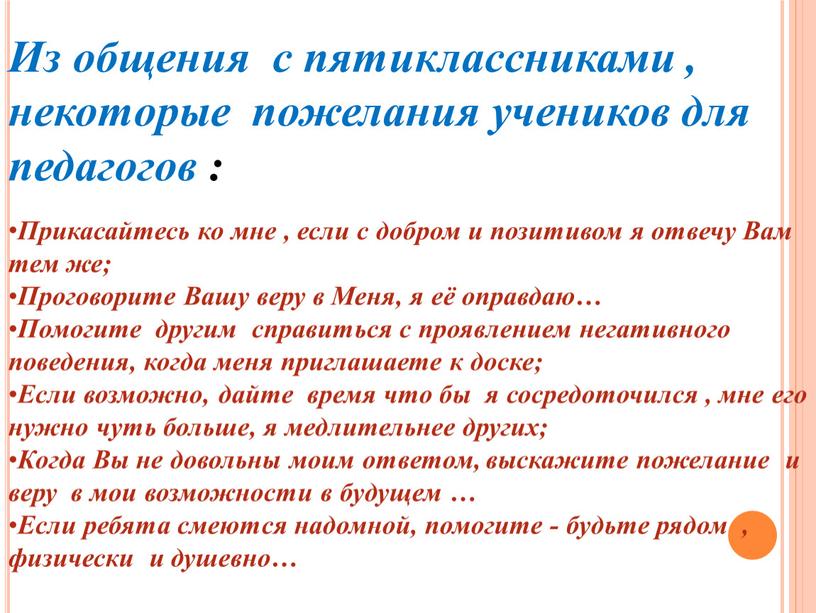 Из общения с пятиклассниками , некоторые пожелания учеников для педагогов :

•Прикасайтесь ко мне , если с добром и позитивом я отвечу Вам тем же;
•Проговорите Вашу веру в Меня, я её оправдаю…
•Помогите другим справиться с проявлением негативного поведения, когда меня приглашаете к доске;
•Если возможно, дайте время что бы я сосредоточился , мне его нужно чуть больше, я медлительнее других;
•Когда Вы не довольны моим ответом, выскажите пожелание и веру в мои возможности в будущем …
•Если ребята смеются надомной, помогите - будьте рядом , физически и душевно…